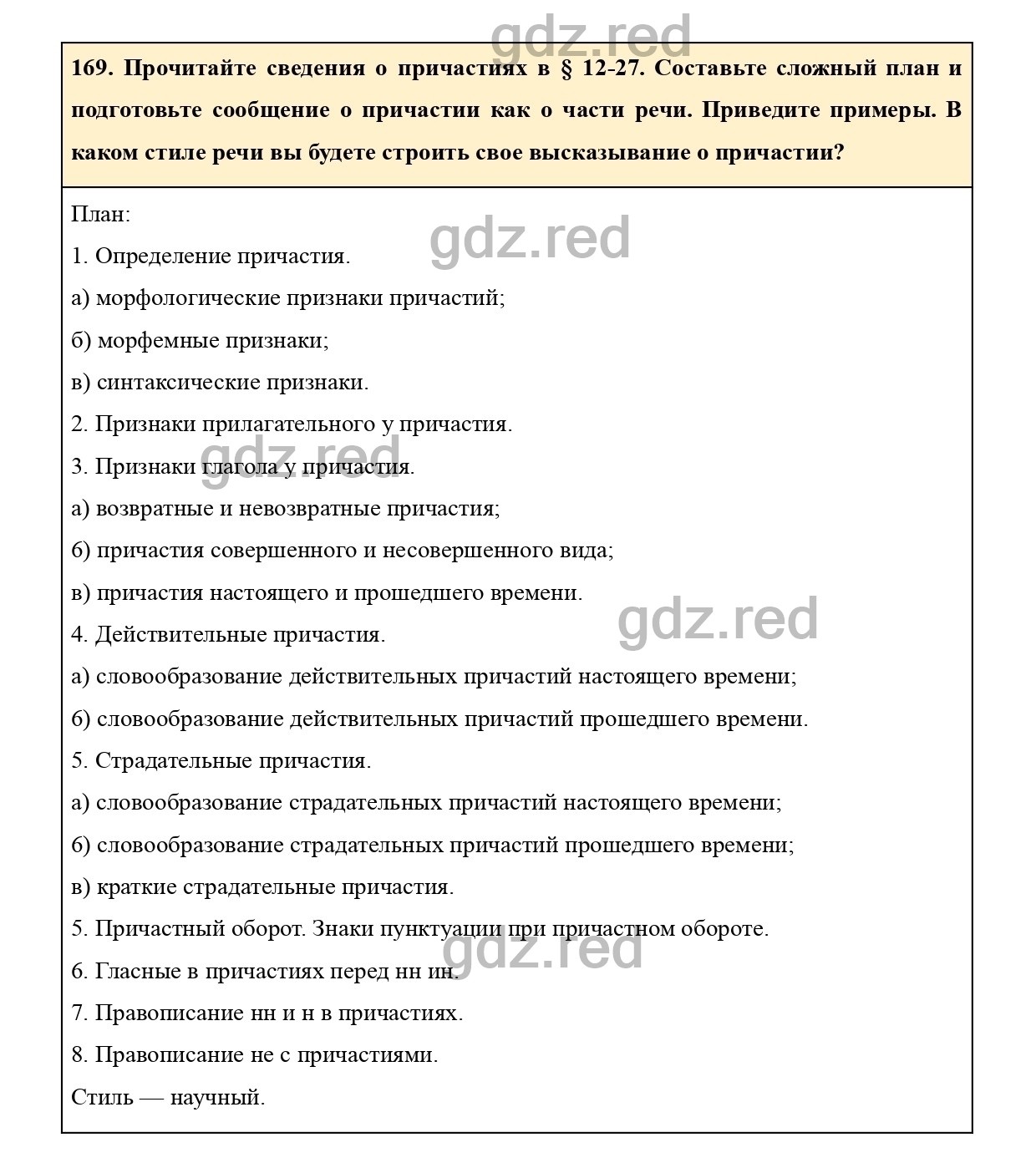 gdz.red

169. Прочитайте сведения о причастиях в § 12-27. Составьте сложный план и подготовьте сообщение о причастии как о части речи. Приведите примеры. В каком стиле речи вы будете строить свое высказывание о причастии?

План:

gdz.red

1. Определение причастия.

а) морфологические признаки причастий;

б) морфемные признаки;

в) синтаксические признаки.

2. Признаки прилагательного у причастия.

gdz.red

3. Признаки глагола у причастия.

а) возвратные и невозвратные причастия;

б) причастия совершенного и несовершенного вида;

в) причастия настоящего и прошедшего времени.

gdz.red

4. Действительные причастия.

а) словообразование действительных причастий настоящего времени;

б) словообразование действительных причастий прошедшего времени.

5. Страдательные причастия.

а) словообразование страдательных причастий настоящего времени;

б) словообразование страдательных причастий прошедшего времени;

в) краткие страдательные причастия.

5. Причастный оборот. Знаки пунктуации при причастном обороте.

gdz.red

6. Гласные в причастиях перед нн ин.

7. Правописание нн и н в причастиях.

8. Правописание не с причастиями.

Стиль — научный.